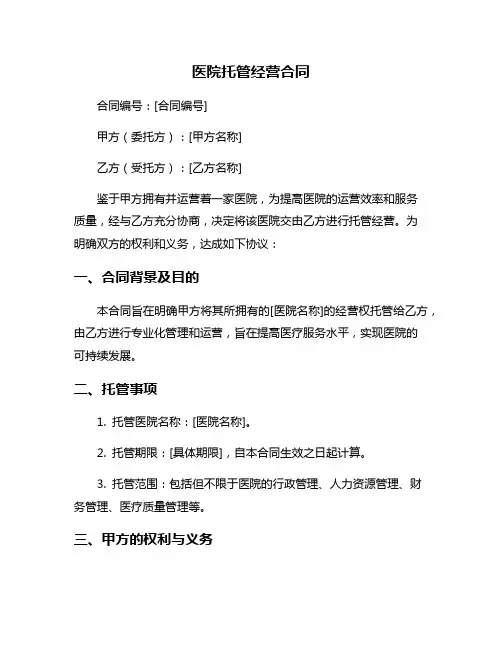 医院托管经营合同

合同编号：[合同编号]

甲方（委托方）：[甲方名称]

乙方（受托方）：[乙方名称]

鉴于甲方拥有并运营着一家医院，为提高医院的运营效率和服务质量，经与乙方充分协商，决定将该医院交由乙方进行托管经营。为明确双方的权利和义务，达成如下协议：

一、合同背景及目的

本合同旨在明确甲方将其所拥有的[医院名称]的经营权托管给乙方，由乙方进行专业化管理和运营，旨在提高医疗服务水平，实现医院的可持续发展。

二、托管事项

1. 托管医院名称：[医院名称]。

2. 托管期限：[具体期限]，自本合同生效之日起计算。

3. 托管范围：包括但不限于医院的行政管理、人力资源管理、财务管理、医疗质量管理等。

三、甲方的权利与义务